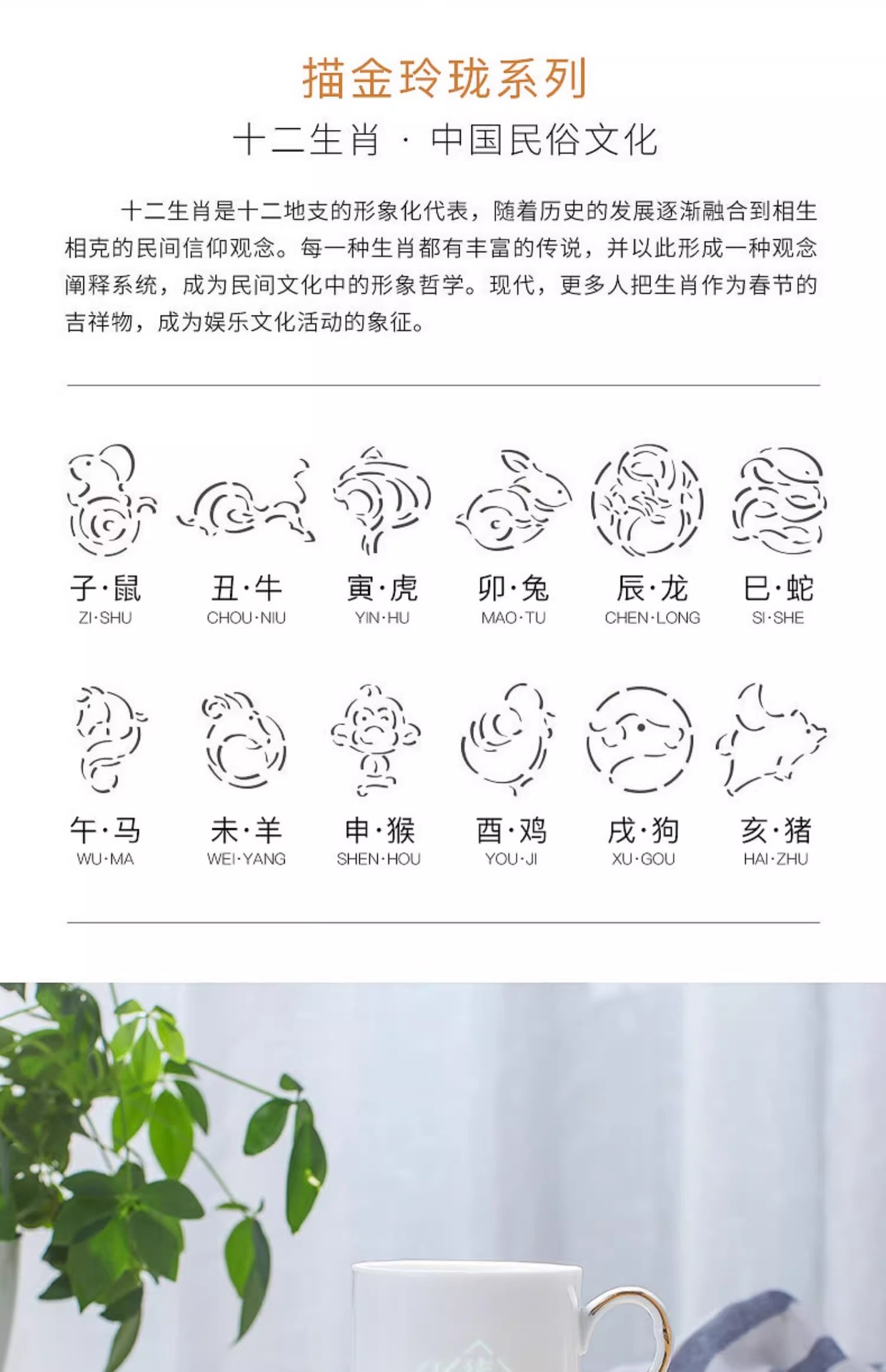 描金玲珑系列

十二生肖 · 中国民俗文化

十二生肖是十二地支的形象化代表，随着历史的发展逐渐融合到相生相克的民间信仰观念。每一种生肖都有丰富的传说，并以此形成一种观念阐释系统，成为民间文化中的形象哲学。现代，更多人把生肖作为春节的吉祥物，成为娱乐文化活动的象征。

子·鼠
ZI·SHU

丑·牛
CHOU·NIU

寅·虎
YIN·HU

卯·兔
MAO·TU

辰·龙
CHEN·LONG

巳·蛇
SI·SHE

午·马
WU·MA

未·羊
WEI·YANG

申·猴
SHEN·HOU

酉·鸡
YOU·JI

戌·狗
XU·GOU

亥·猪
HAI·ZHU